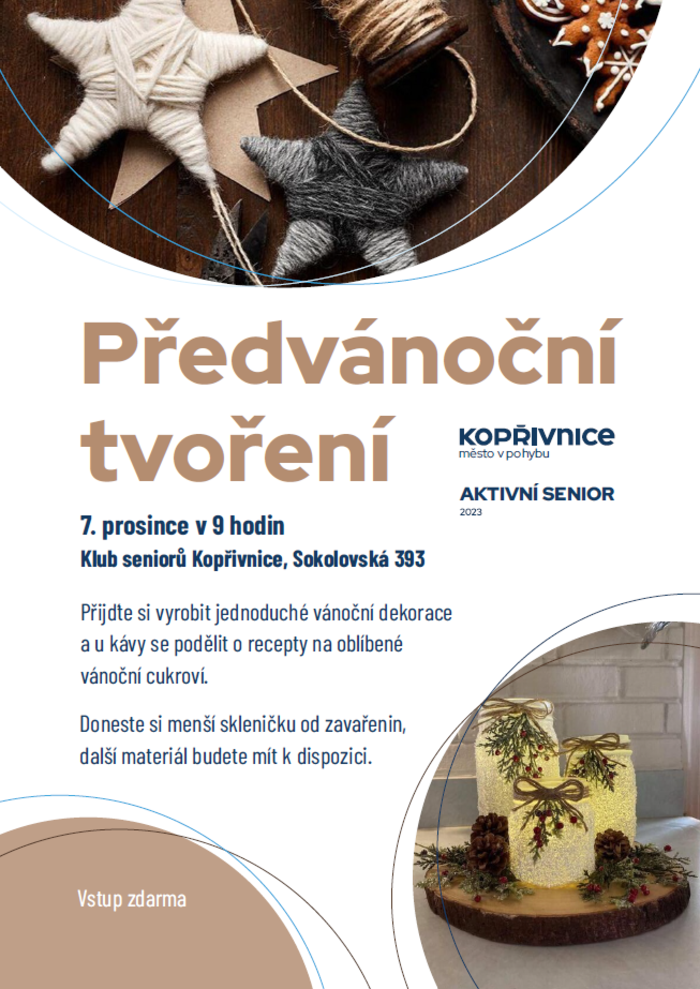 Předvánoční tvoření

KOPŘIVNICE
město v pohybu

AKTIVNÍ SENIOR
2023

7. prosince v 9 hodin
Klub seniorů Kopřivnice, Sokolovská 393

Přijdte si vyrobit jednoduché vánoční dekorace a u kávy se podělit o recepty na oblíbené vánoční cukroví.

Doneste si menší skleničku od zavařenin, další materiál budete mít k dispozici.

Vstup zdarma